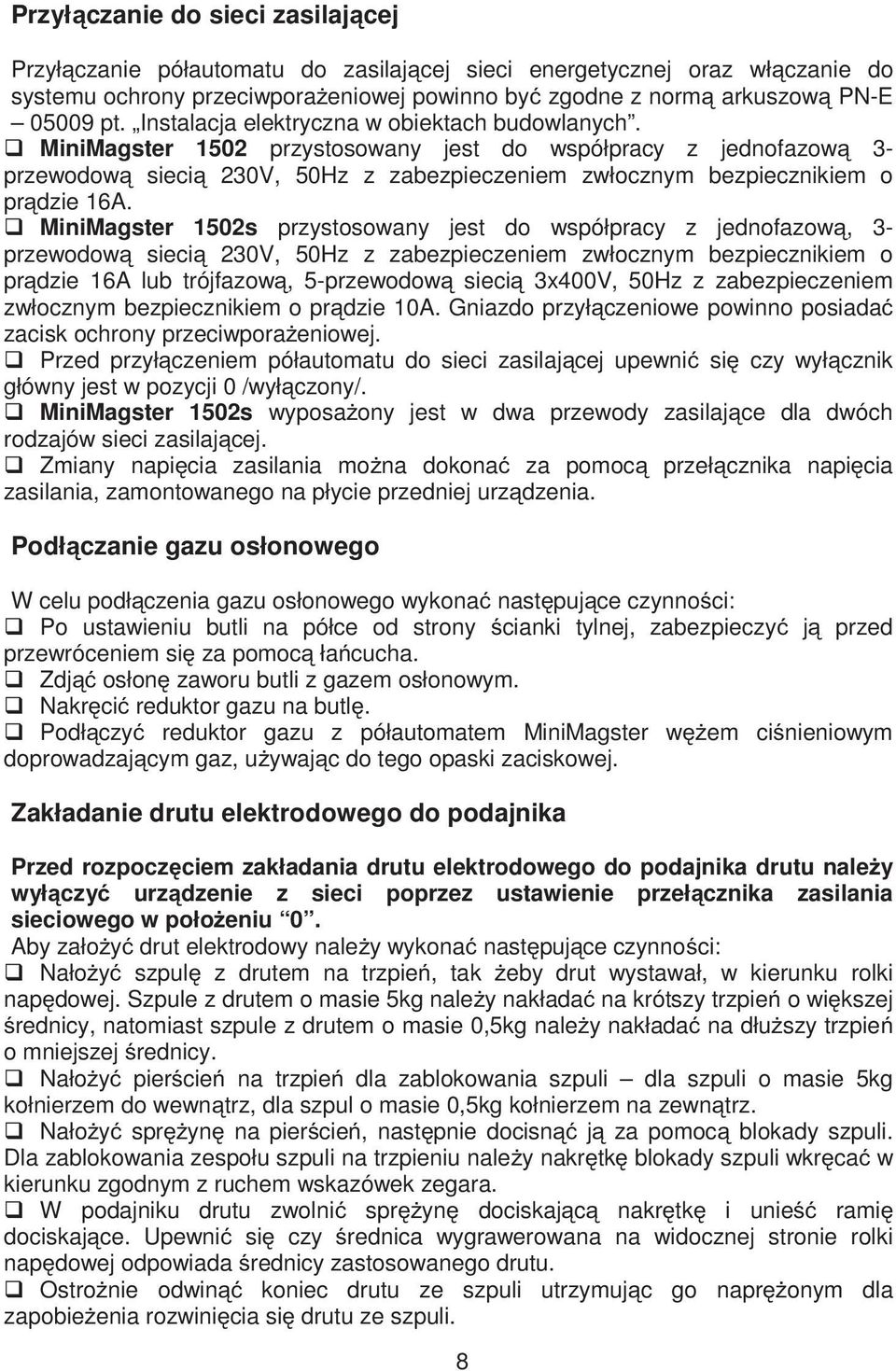 Przyłączanie do sieci zasilającej

Przyłączanie półautomatu do zasilającej sieci energetycznej oraz włączanie do systemu ochrony przeciwporażeniowej powinno być zgodne z normą arkuszową PN-E – 05009 pt. „Instalacja elektryczna w obiektach budowlanych”.
❑ MiniMagster 1502 przystosowany jest do współpracy z jednofazową 3-przewodową siecią 230V, 50Hz z zabezpieczeniem zwłocznym bezpiecznikiem o prądzie 16A.
❑ MiniMagster 1502s przystosowany jest do współpracy z jednofazową, 3-przewodową siecią 230V, 50Hz z zabezpieczeniem zwłocznym bezpiecznikiem o prądzie 16A lub trójfazową, 5-przewodową siecią 3x400V, 50Hz z zabezpieczeniem zwłocznym bezpiecznikiem o prądzie 10A. Gniazdo przyłączeniowe powinno posiadać zacisk ochrony przeciwporażeniowej.
❑ Przed przyłączeniem półautomatu do sieci zasilającej upewnić się czy wyłącznik główny jest w pozycji 0 /wyłączony/.
❑ MiniMagster 1502s wyposażony jest w dwa przewody zasilające dla dwóch rodzajów sieci zasilającej.
❑ Zmiany napięcia zasilania można dokonać za pomocą przełącznika napięcia zasilania, zamontowanego na płycie przedniej urządzenia.

Podłączanie gazu osłonowego

W celu podłączenia gazu osłonowego wykonać następujące czynności:
❑ Po ustawieniu butli na półce od strony ścianki tylnej, zabezpieczyć ją przed przewróceniem się za pomocą łańcucha.
❑ Zdjąć osłonę zaworu butli z gazem osłonowym.
❑ Nakręcić reduktor gazu na butlę.
❑ Podłączyć reduktor gazu z półautomatem MiniMagster wężem ciśnieniowym doprowadzającym gaz, używając do tego opaski zaciskowej.

Zakładanie drutu elektrodowego do podajnika

Przed rozpoczęciem zakładania drutu elektrodowego do podajnika drutu należy wyłączyć urządzenie z sieci poprzez ustawienie przełącznika zasilania sieciowego w położeniu “0”.
Aby założyć drut elektrodowy należy wykonać następujące czynności:
❑ Nałożyć szpulę z drutem na trzpień, tak żeby drut wystawał, w kierunku rolki napędowej. Szpule z drutem o masie 5kg należy nakładać na krótszy trzpień o większej średnicy, natomiast szpule z drutem o masie 0,5kg należy nakładać na dłuższy trzpień o mniejszej średnicy.
❑ Nałożyć pierścień na trzpień dla zablokowania szpuli – dla szpuli o masie 5kg kołnierzem do wewnątrz, dla szpul o masie 0,5kg kołnierzem na zewnątrz.
❑ Nałożyć sprężynę na pierścień, następnie docisnąć ją za pomocą blokady szpuli. Dla zablokowania zespołu szpuli na trzpieniu należy nakrętkę blokady szpuli wkręcać w kierunku zgodnym z ruchem wskazówek zegara.
❑ W podajniku drutu zwolnić sprężynę dociskającą nakrętkę i unieść ramię dociskające. Upewnić się czy średnica wygrawerowana na widocznej stronie rolki napędowej odpowiada średnicy zastosowanego drutu.
❑ Ostrożnie odwinąć koniec drutu ze szpuli utrzymując go naprężonym dla zapobieżenia rozwinięcia się drutu ze szpuli.

8